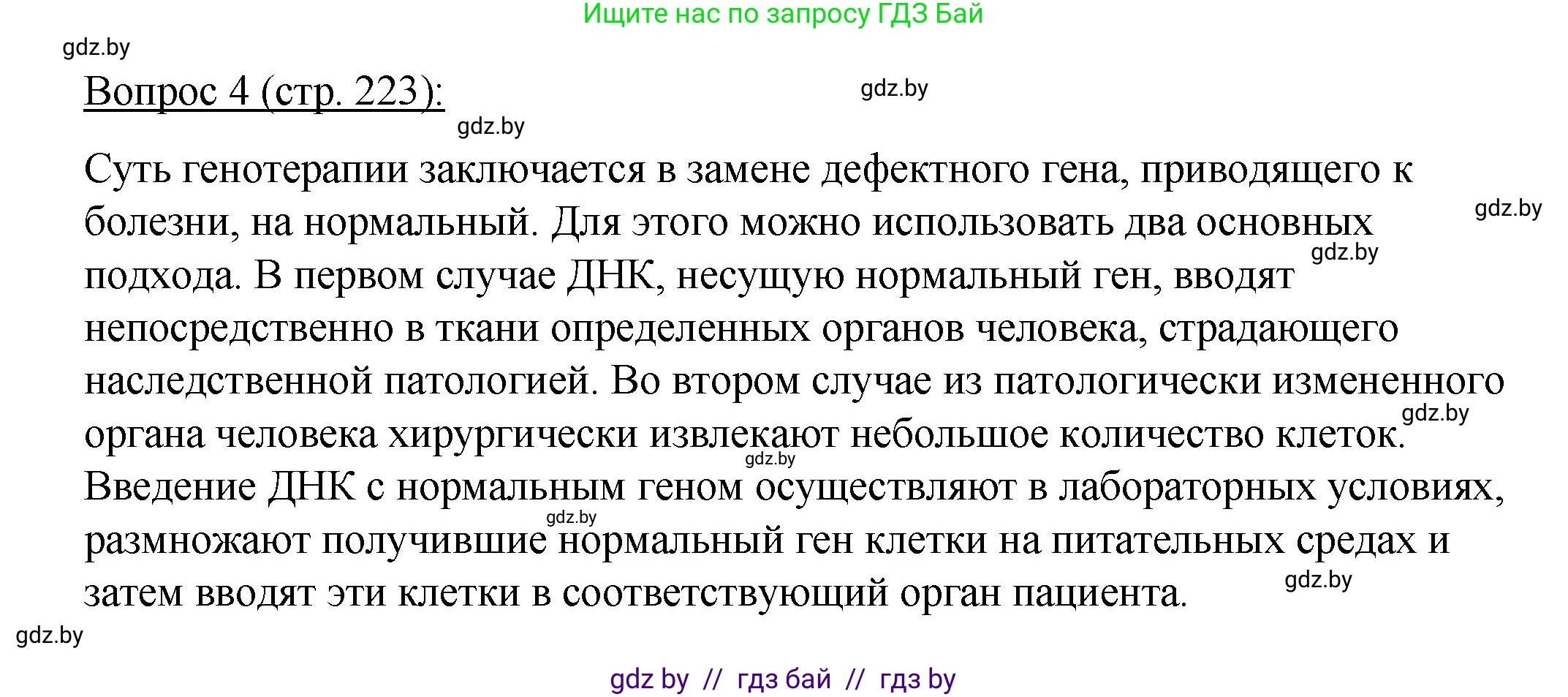 Ищите нас по запросу ГДЗ Бай

gdz.by

Вопрос 4 (стр. 223):

gdz.by

gdz.by

Суть генотерапии заключается в замене дефектного гена, приводящего к болезни, на нормальный. Для этого можно использовать два основных подхода. В первом случае ДНК, несущую нормальный ген, вводят непосредственно в ткани определенных органов человека, страдающего наследственной патологией. Во втором случае из патологически измененного органа человека хирургически извлекают небольшое количество клеток. Введение ДНК с нормальным геном осуществляют в лабораторных условиях, размножают получившие нормальный ген клетки на питательных средах и затем вводят эти клетки в соответствующий орган пациента.

gdz.by

gdz.by

gdz.by

gdz.by

gdz.by

gdz.by

gdz.by

gdz by // гдз бай // гдз by